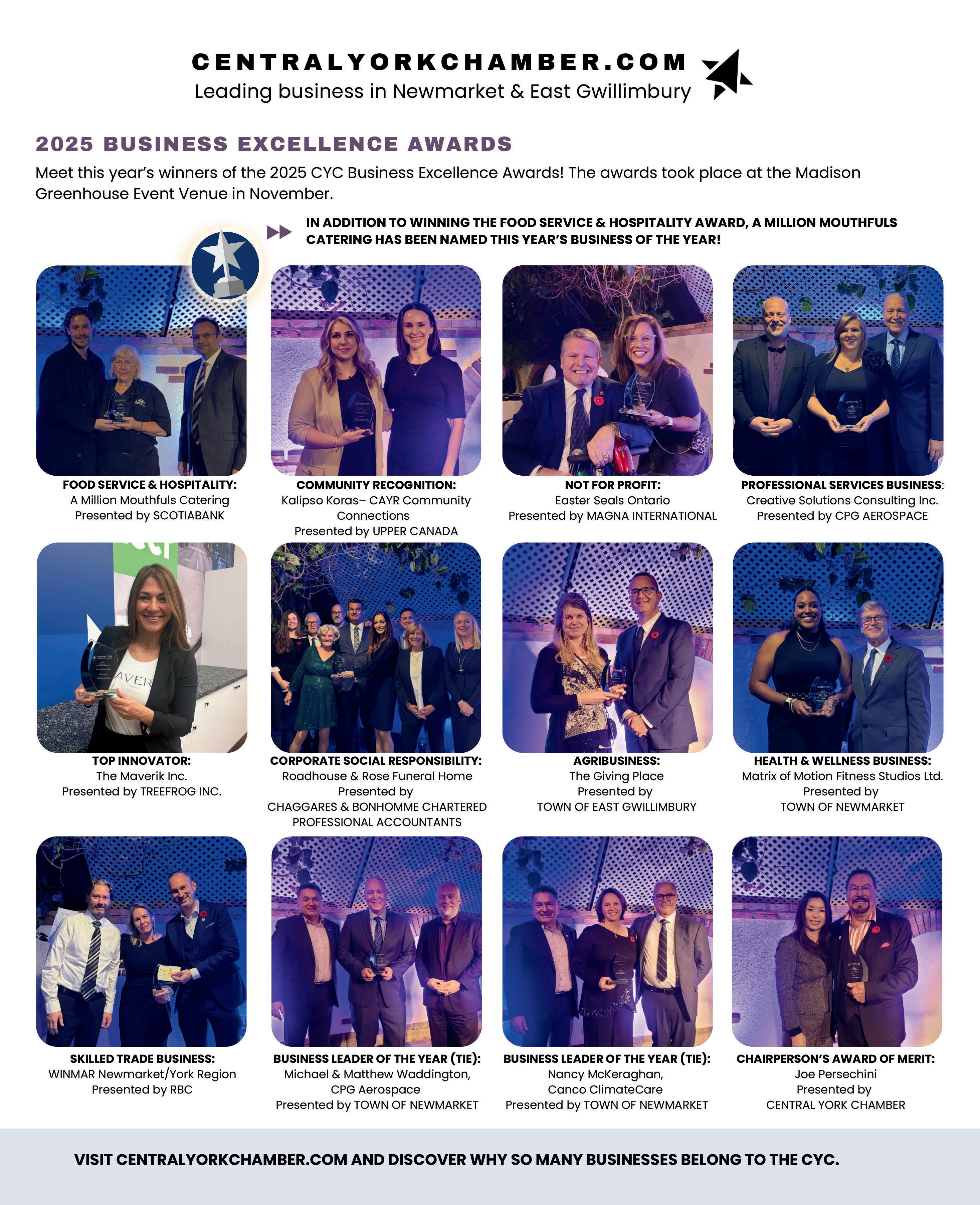 CENTRALYORKCHAMBER.COM
Leading business in Newmarket & East Gwillimbury

2025 BUSINESS EXCELLENCE AWARDS

Meet this year's winners of the 2025 CYC Business Excellence Awards! The awards took place at the Madison Greenhouse Event Venue in November.

IN ADDITION TO WINNING THE FOOD SERVICE & HOSPITALITY AWARD, A MILLION MOUTHFULS CATERING HAS BEEN NAMED THIS YEAR'S BUSINESS OF THE YEAR!

FOOD SERVICE & HOSPITALITY:
A Million Mouthfuls Catering
Presented by SCOTIABANK

COMMUNITY RECOGNITION:
Kalipso Koras– CAYR Community Connections
Presented by UPPER CANADA

NOT FOR PROFIT:
Easter Seals Ontario
Presented by MAGNA INTERNATIONAL

PROFESSIONAL SERVICES BUSINESS:
Creative Solutions Consulting Inc.
Presented by CPG AEROSPACE

TOP INNOVATOR:
The Maverik Inc.
Presented by TREEFROG INC.

CORPORATE SOCIAL RESPONSIBILITY:
Roadhouse & Rose Funeral Home
Presented by
CHAGGARES & BONHOMME CHARTERED PROFESSIONAL ACCOUNTANTS

AGRIBUSINESS:
The Giving Place
Presented by
TOWN OF EAST GWILLIMBURY

HEALTH & WELLNESS BUSINESS:
Matrix of Motion Fitness Studios Ltd.
Presented by
TOWN OF NEWMARKET

SKILLED TRADE BUSINESS:
WINMAR Newmarket/York Region
Presented by RBC

BUSINESS LEADER OF THE YEAR (TIE):
Michael & Matthew Waddington,
CPG Aerospace
Presented by TOWN OF NEWMARKET

BUSINESS LEADER OF THE YEAR (TIE):
Nancy McKeraghan,
Canco ClimateCare
Presented by TOWN OF NEWMARKET

CHAIRPERSON'S AWARD OF MERIT:
Joe Persechini
Presented by
CENTRAL YORK CHAMBER

VISIT CENTRALYORKCHAMBER.COM AND DISCOVER WHY SO MANY BUSINESSES BELONG TO THE CYC.